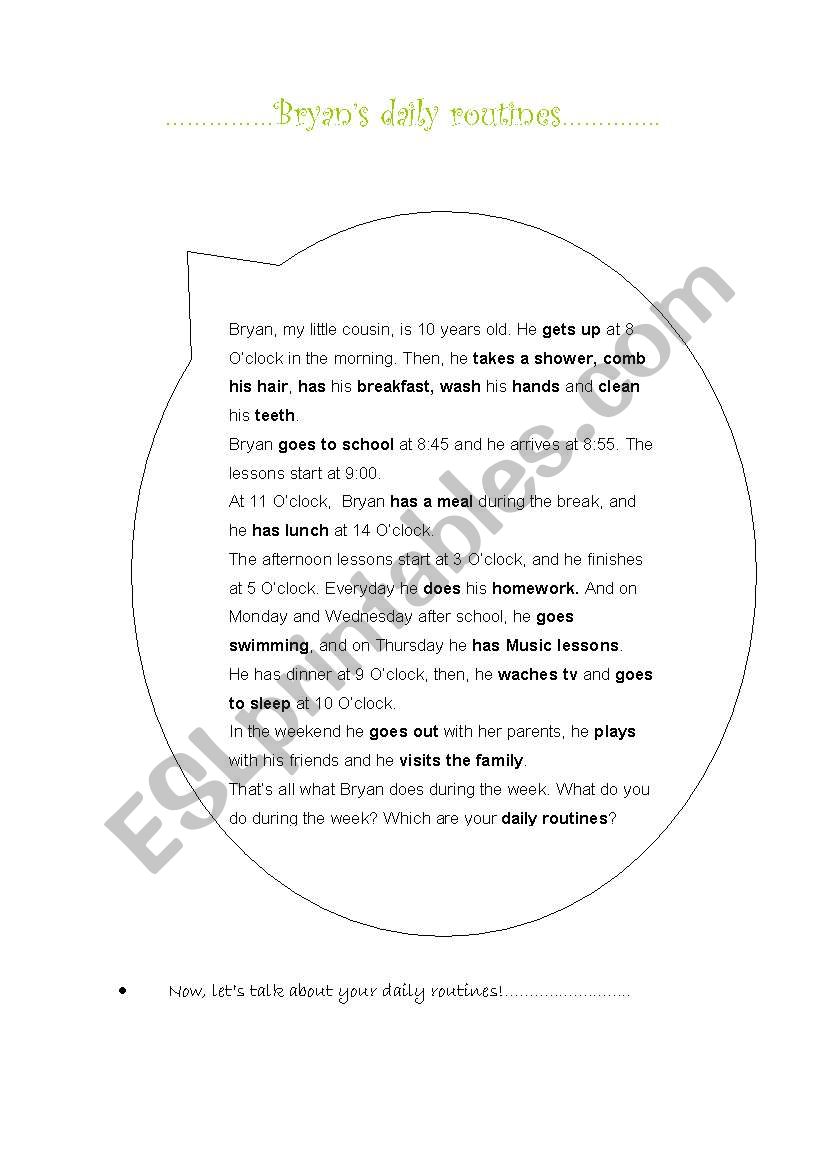 ..............Bryan's daily routines.............

Bryan, my little cousin, is 10 years old. He gets up at 8 O'clock in the morning. Then, he takes a shower, comb his hair, has his breakfast, wash his hands and clean his teeth.
Bryan goes to school at 8:45 and he arrives at 8:55. The lessons start at 9:00.
At 11 O'clock, Bryan has a meal during the break, and he has lunch at 14 O'clock.
The afternoon lessons start at 3 O'clock, and he finishes at 5 O'clock. Everyday he does his homework. And on Monday and Wednesday after school, he goes swimming, and on Thursday he has Music lessons.
He has dinner at 9 O'clock, then, he waches tv and goes to sleep at 10 O'clock.
In the weekend he goes out with her parents, he plays with his friends and he visits the family.
That's all what Bryan does during the week. What do you do during the week? Which are your daily routines?

ESLprintables.com

• Now, let's talk about your daily routines!..........................